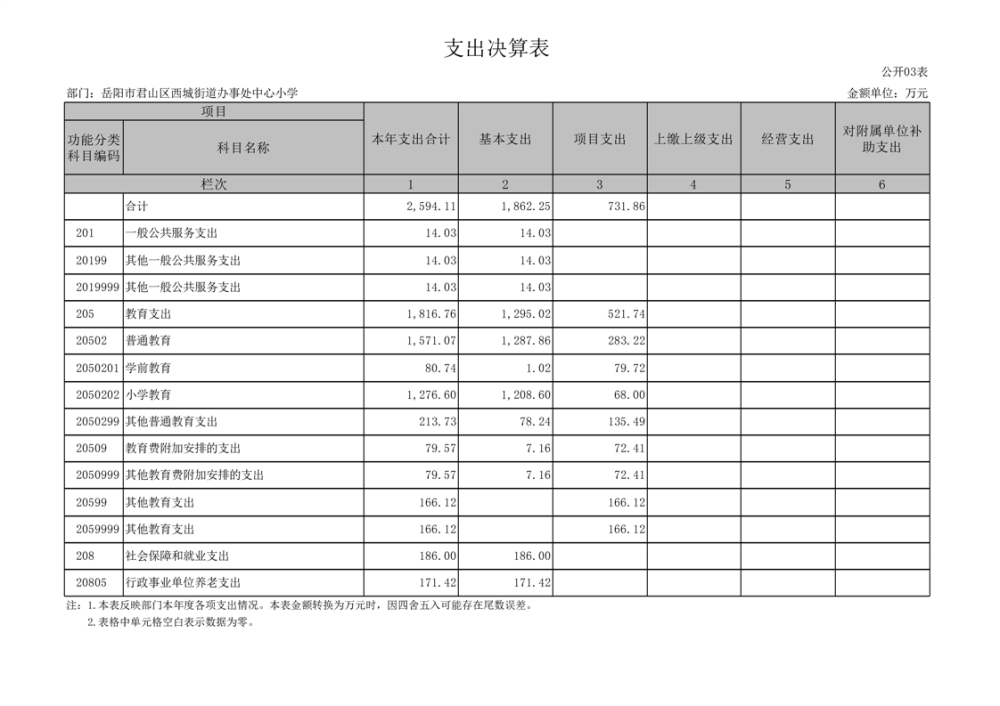 支出决算表

公开03表

部门：岳阳市君山区西城街道办事处中心小学

金额单位：万元

| 项目 | | 本年支出合计 | 基本支出 | 项目支出 | 上缴上级支出 | 经营支出 | 对附属单位补助支出 |
|---|---|---|---|---|---|---|---|
| 功能分类科目编码 | 科目名称 | | | | | | |
| 栏次 | | 1 | 2 | 3 | 4 | 5 | 6 |
| | 合计 | 2,594.11 | 1,862.25 | 731.86 | | | |
| 201 | 一般公共服务支出 | 14.03 | 14.03 | | | | |
| 20199 | 其他一般公共服务支出 | 14.03 | 14.03 | | | | |
| 2019999 | 其他一般公共服务支出 | 14.03 | 14.03 | | | | |
| 205 | 教育支出 | 1,816.76 | 1,295.02 | 521.74 | | | |
| 20502 | 普通教育 | 1,571.07 | 1,287.86 | 283.22 | | | |
| 2050201 | 学前教育 | 80.74 | 1.02 | 79.72 | | | |
| 2050202 | 小学教育 | 1,276.60 | 1,208.60 | 68.00 | | | |
| 2050299 | 其他普通教育支出 | 213.73 | 78.24 | 135.49 | | | |
| 20509 | 教育费附加安排的支出 | 79.57 | 7.16 | 72.41 | | | |
| 2050999 | 其他教育费附加安排的支出 | 79.57 | 7.16 | 72.41 | | | |
| 20599 | 其他教育支出 | 166.12 | | 166.12 | | | |
| 2059999 | 其他教育支出 | 166.12 | | 166.12 | | | |
| 208 | 社会保障和就业支出 | 186.00 | 186.00 | | | | |
| 20805 | 行政事业单位养老支出 | 171.42 | 171.42 | | | | |

注：1.本表反映部门本年度各项支出情况。本表金额转换为万元时，因四舍五入可能存在尾数误差。
2.表格中单元格空白表示数据为零。